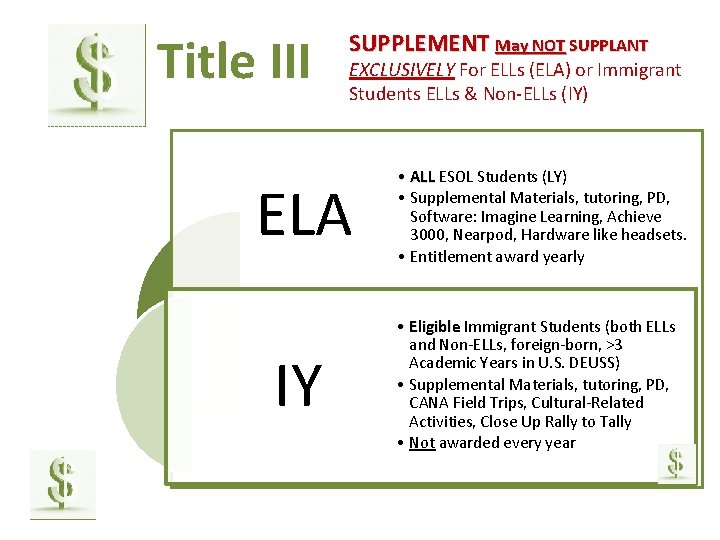 $ Title III

SUPPLEMENT May NOT SUPPLANT
EXCLUSIVELY For ELLs (ELA) or Immigrant Students ELLs & Non-ELLs (IY)

ELA

• ALL ESOL Students (LY)
• Supplemental Materials, tutoring, PD, Software: Imagine Learning, Achieve 3000, Nearpod, Hardware like headsets.
• Entitlement award yearly

IY

• Eligible Immigrant Students (both ELLs and Non-ELLs, foreign-born, >3 Academic Years in U.S. DEUSS)
• Supplemental Materials, tutoring, PD, CANA Field Trips, Cultural-Related Activities, Close Up Rally to Tally
• Not awarded every year

$

$